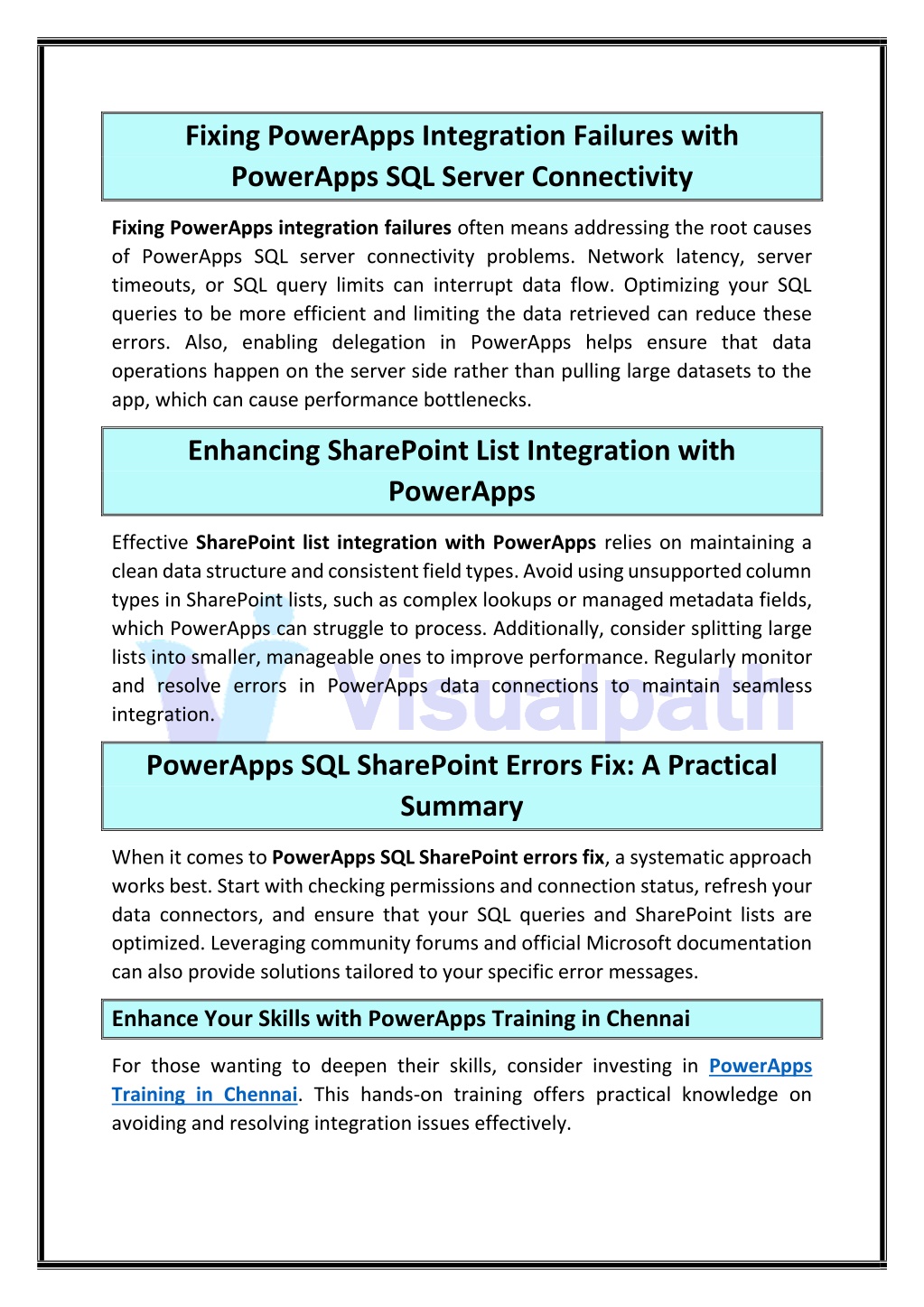 Fixing PowerApps Integration Failures with PowerApps SQL Server Connectivity

Fixing PowerApps integration failures often means addressing the root causes of PowerApps SQL server connectivity problems. Network latency, server timeouts, or SQL query limits can interrupt data flow. Optimizing your SQL queries to be more efficient and limiting the data retrieved can reduce these errors. Also, enabling delegation in PowerApps helps ensure that data operations happen on the server side rather than pulling large datasets to the app, which can cause performance bottlenecks.

Enhancing SharePoint List Integration with PowerApps

Effective SharePoint list integration with PowerApps relies on maintaining a clean data structure and consistent field types. Avoid using unsupported column types in SharePoint lists, such as complex lookups or managed metadata fields, which PowerApps can struggle to process. Additionally, consider splitting large lists into smaller, manageable ones to improve performance. Regularly monitor and resolve errors in PowerApps data connections to maintain seamless integration.

Visualpath

PowerApps SQL SharePoint Errors Fix: A Practical Summary

When it comes to PowerApps SQL SharePoint errors fix, a systematic approach works best. Start with checking permissions and connection status, refresh your data connectors, and ensure that your SQL queries and SharePoint lists are optimized. Leveraging community forums and official Microsoft documentation can also provide solutions tailored to your specific error messages.

Enhance Your Skills with PowerApps Training in Chennai

For those wanting to deepen their skills, consider investing in PowerApps Training in Chennai. This hands-on training offers practical knowledge on avoiding and resolving integration issues effectively.